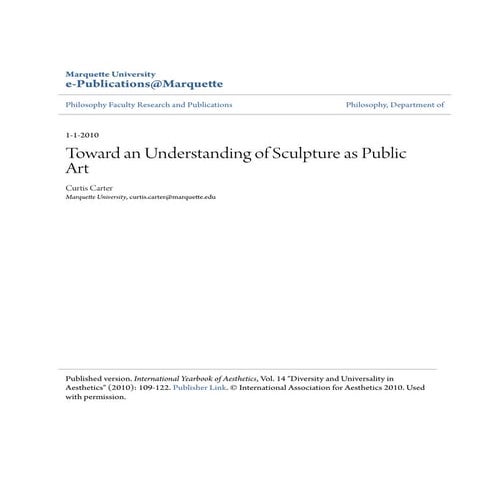 Marquette University
e-Publications@Marquette

Philosophy Faculty Research and Publications

Philosophy, Department of

1-1-2010

Toward an Understanding of Sculpture as Public Art

Curtis Carter
Marquette University, curtis.carter@marquette.edu

Published version. International Yearbook of Aesthetics, Vol. 14 "Diversity and Universality in Aesthetics" (2010): 109-122. Publisher Link. © International Association for Aesthetics 2010. Used with permission.